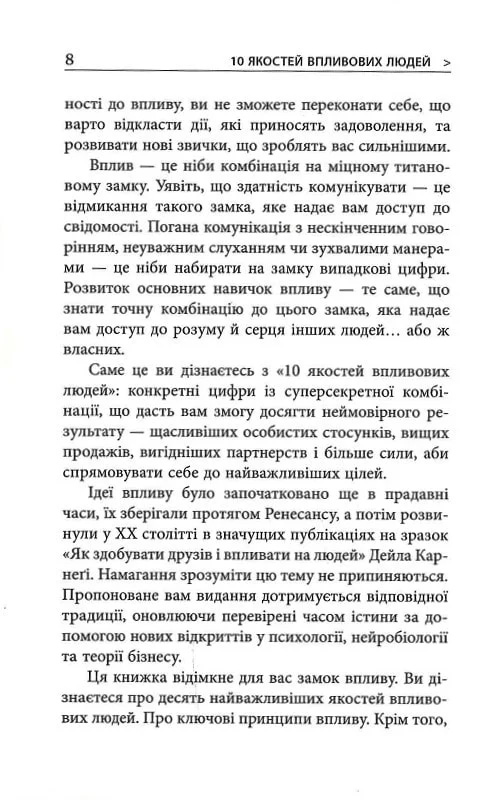 8 10 ЯКОСТЕЙ ВПЛИВОВИХ ЛЮДЕЙ >

ності до впливу, ви не зможете переконати себе, що варто відкласти дії, які приносять задоволення, та розвивати нові звички, що зроблять вас сильнішими.

Вплив — це ніби комбінація на міцному титановому замку. Уявіть, що здатність комунікувати — це відмикання такого замка, яке надає вам доступ до свідомості. Погана комунікація з нескінченним говорінням, неуважним слуханням чи зухвалими манерами — це ніби набирати на замку випадкові цифри. Розвиток основних навичок впливу — те саме, що знати точну комбінацію до цього замка, яка надає вам доступ до розуму й серця інших людей… або ж власних.

Саме це ви дізнаєтесь з «10 якостей впливових людей»: конкретні цифри із суперсекретної комбінації, що дасть вам змогу досягти неймовірного результату — щасливіших особистих стосунків, вищих продажів, вигідніших партнерств і більше сили, аби спрямовувати себе до найважливіших цілей.

Ідеї впливу було започатковано ще в прадавні часи, їх зберігали протягом Ренесансу, а потім розвинули у XX столітті в значущих публікаціях на зразок «Як здобувати друзів і впливати на людей» Дейла Карнеґі. Намагання зрозуміти цю тему не припиняються. Пропоноване вам видання дотримується відповідної традиції, оновлюючи перевірені часом істини за допомогою нових відкриттів у психології, нейробіології та теорії бізнесу.

Ця книжка відімкне для вас замок впливу. Ви дізнаєтеся про десять найважливіших якостей впливових людей. Про ключові принципи впливу. Крім того,